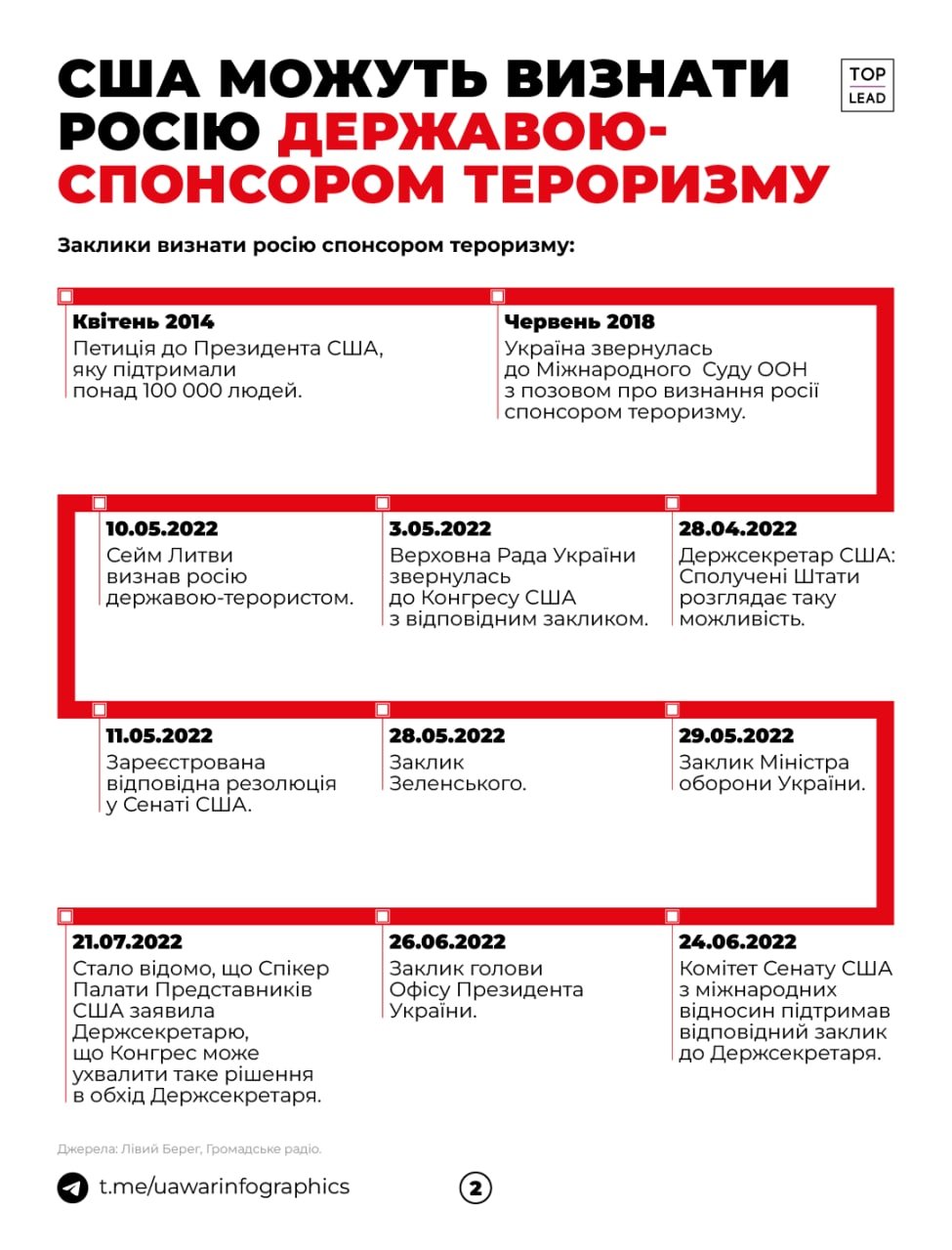 США МОЖУТЬ ВИЗНАТИ РОСІЮ ДЕРЖАВОЮ-СПОНСОРОМ ТЕРОРИЗМУ

TOP LEAD

Заклики визнати росію спонсором тероризму:

Квітень 2014
Петиція до Президента США, яку підтримали понад 100 000 людей.

Червень 2018
Україна звернулась до Міжнародного Суду ООН з позовом про визнання росії спонсором тероризму.

10.05.2022
Сейм Литви визнав росію державою-терористом.

3.05.2022
Верховна Рада України звернулась до Конгресу США з відповідним закликом.

28.04.2022
Держсекретар США: Сполучені Штати розглядає таку можливість.

11.05.2022
Зареєстрована відповідна резолюція у Сенаті США.

28.05.2022
Заклик Зеленського.

29.05.2022
Заклик Міністра оборони України.

21.07.2022
Стало відомо, що Спікер Палати Представників США заявила Держсекретарю, що Конгрес може ухвалити таке рішення в обхід Держсекретаря.

26.06.2022
Заклик голови Офісу Президента України.

24.06.2022
Комітет Сенату США з міжнародних відносин підтримав відповідний заклик до Держсекретаря.

Джерела: Лівий Берег, Громадське радіо.

t.me/uawarinfographics

2